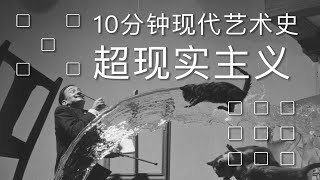 10分钟现代艺术史
超现实主义